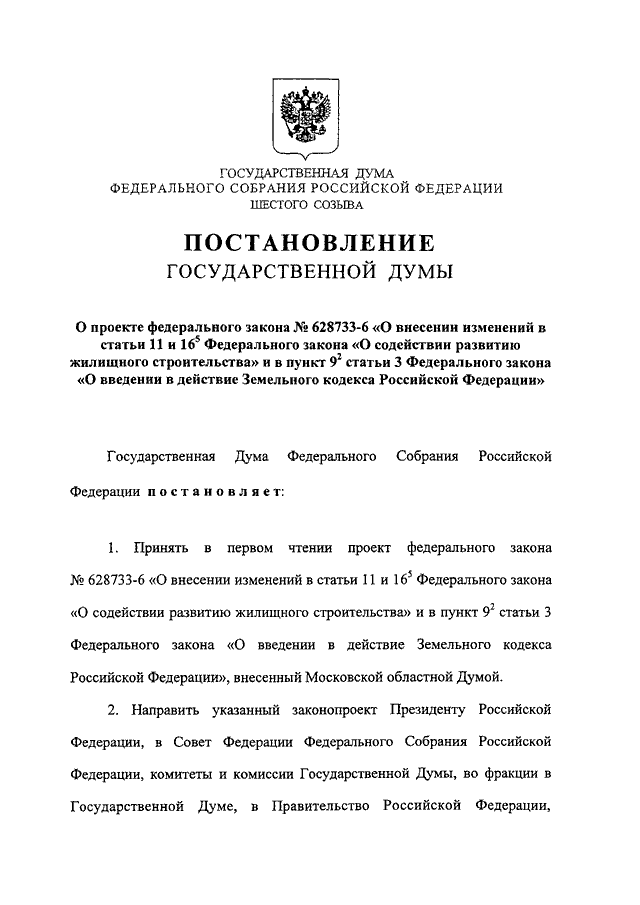 ГОСУДАРСТВЕННАЯ ДУМА
ФЕДЕРАЛЬНОГО СОБРАНИЯ РОССИЙСКОЙ ФЕДЕРАЦИИ
ШЕСТОГО СОЗЫВА

ПОСТАНОВЛЕНИЕ
ГОСУДАРСТВЕННОЙ ДУМЫ

О проекте федерального закона № 628733-6 «О внесении изменений в статьи 11 и $16^5$ Федерального закона «О содействии развитию жилищного строительства» и в пункт $9^2$ статьи 3 Федерального закона «О введении в действие Земельного кодекса Российской Федерации»

Государственная Дума Федерального Собрания Российской Федерации постановляет:

1. Принять в первом чтении проект федерального закона № 628733-6 «О внесении изменений в статьи 11 и $16^5$ Федерального закона «О содействии развитию жилищного строительства» и в пункт $9^2$ статьи 3 Федерального закона «О введении в действие Земельного кодекса Российской Федерации», внесенный Московской областной Думой.

2. Направить указанный законопроект Президенту Российской Федерации, в Совет Федерации Федерального Собрания Российской Федерации, комитеты и комиссии Государственной Думы, во фракции в Государственной Думе, в Правительство Российской Федерации,